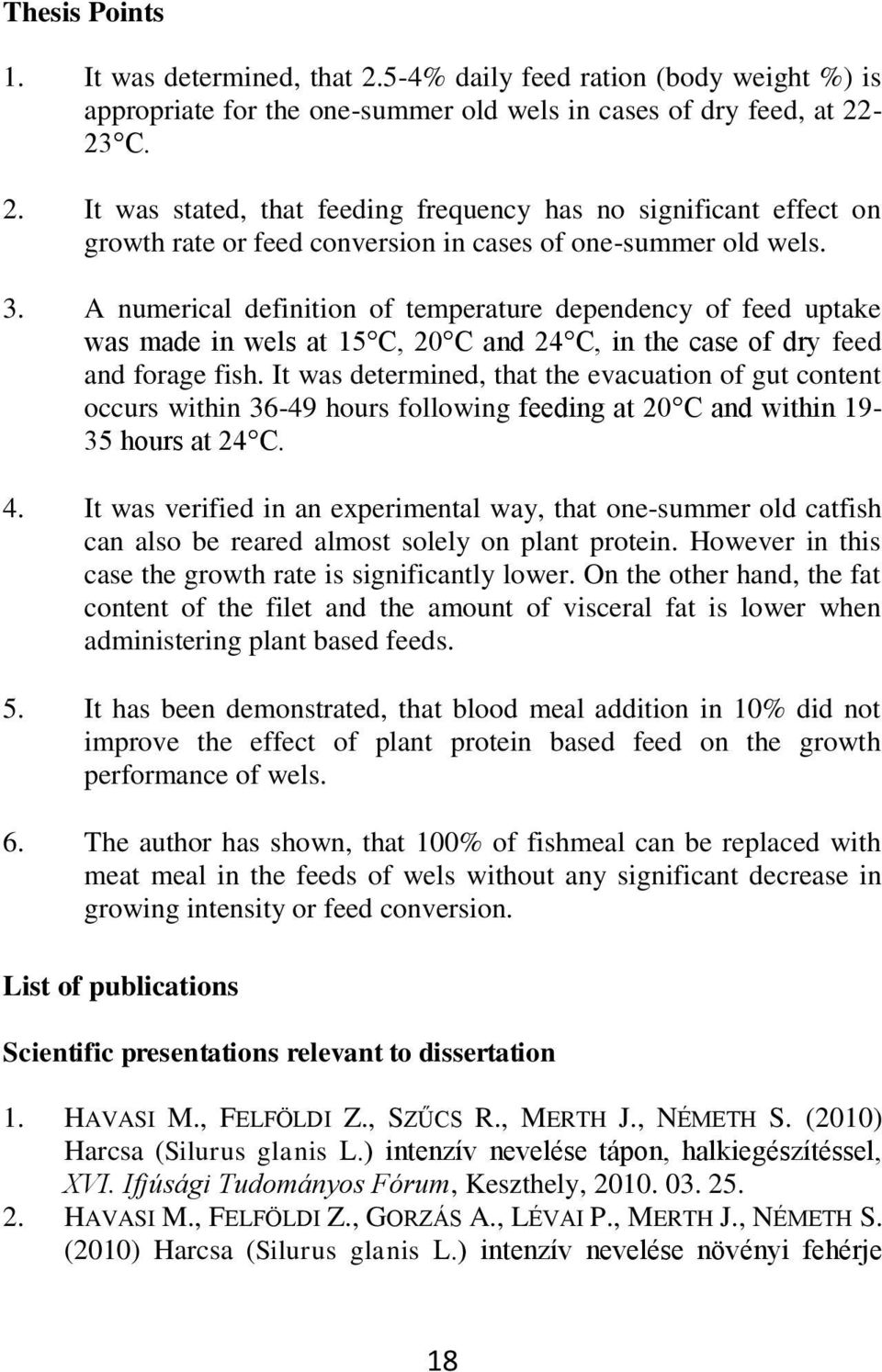 Thesis Points

1. It was determined, that 2.5-4% daily feed ration (body weight %) is appropriate for the one-summer old wels in cases of dry feed, at 22-23 C.

2. It was stated, that feeding frequency has no significant effect on growth rate or feed conversion in cases of one-summer old wels.

3. A numerical definition of temperature dependency of feed uptake was made in wels at 15 C, 20 C and 24 C, in the case of dry feed and forage fish. It was determined, that the evacuation of gut content occurs within 36-49 hours following feeding at 20 C and within 19-35 hours at 24 C.

4. It was verified in an experimental way, that one-summer old catfish can also be reared almost solely on plant protein. However in this case the growth rate is significantly lower. On the other hand, the fat content of the filet and the amount of visceral fat is lower when administering plant based feeds.

5. It has been demonstrated, that blood meal addition in 10% did not improve the effect of plant protein based feed on the growth performance of wels.

6. The author has shown, that 100% of fishmeal can be replaced with meat meal in the feeds of wels without any significant decrease in growing intensity or feed conversion.

List of publications

Scientific presentations relevant to dissertation

1. HAVASI M., FELFÖLDI Z., SZŰCS R., MERTH J., NÉMETH S. (2010) Harcsa (Silurus glanis L.) intenzív nevelése tápon, halkiegészítéssel, XVI. Ifjúsági Tudományos Fórum, Keszthely, 2010. 03. 25.
2. HAVASI M., FELFÖLDI Z., GORZÁS A., LÉVAI P., MERTH J., NÉMETH S. (2010) Harcsa (Silurus glanis L.) intenzív nevelése növényi fehérje

18